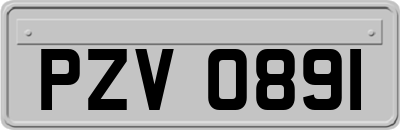 PZV 0891